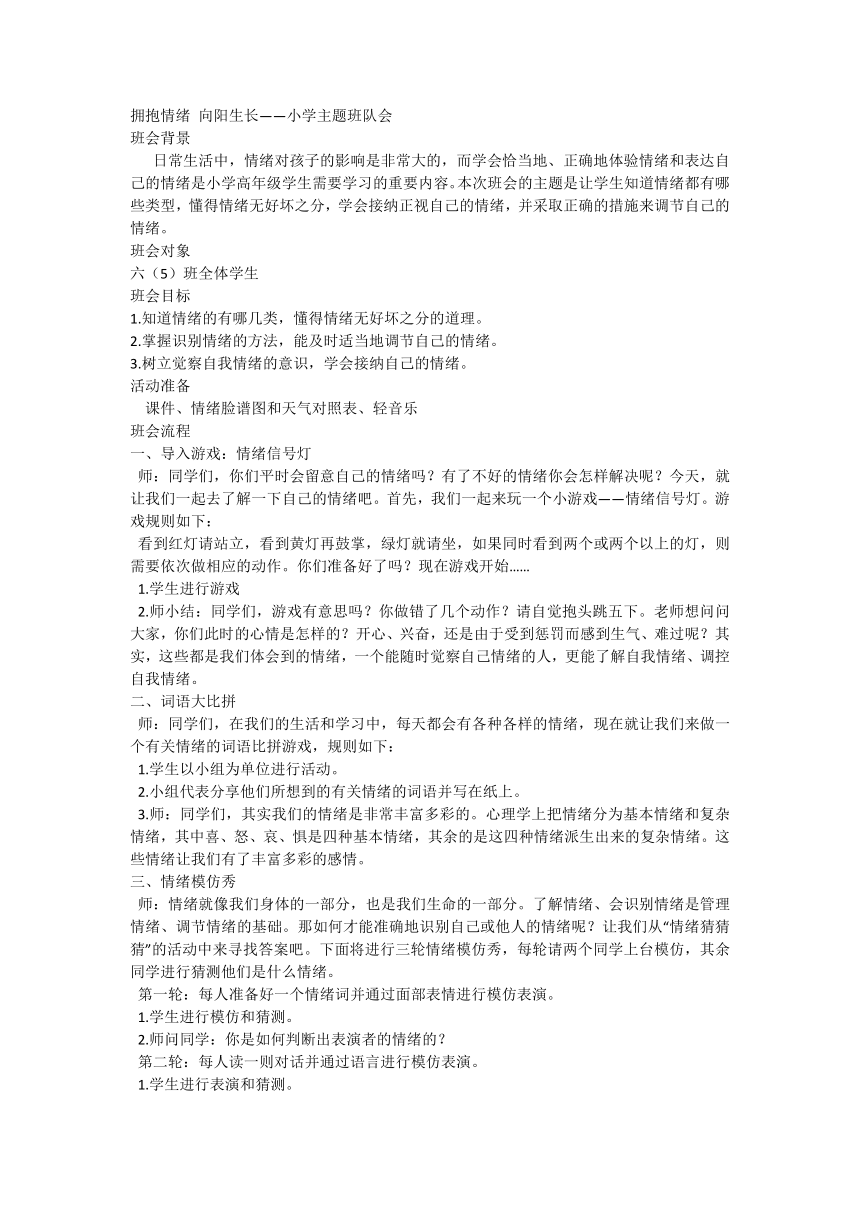 拥抱情绪 向阳生长——小学主题班队会
班会背景
日常生活中，情绪对孩子的影响是非常大的，而学会恰当地、正确地体验情绪和表达自己的情绪是小学高年级学生需要学习的重要内容。本次班会的主题是让学生知道情绪都有哪些类型，懂得情绪无好坏之分，学会接纳正视自己的情绪，并采取正确的措施来调节自己的情绪。
班会对象
六（5）班全体学生
班会目标
1.知道情绪的有哪几类，懂得情绪无好坏之分的道理。
2.掌握识别情绪的方法，能及时适当地调节自己的情绪。
3.树立觉察自我情绪的意识，学会接纳自己的情绪。
活动准备
课件、情绪脸谱图和天气对照表、轻音乐
班会流程
一、导入游戏：情绪信号灯
师：同学们，你们平时会留意自己的情绪吗？有了不好的情绪你会怎样解决呢？今天，就让我们一起去了解一下自己的情绪吧。首先，我们一起来玩一个小游戏——情绪信号灯。游戏规则如下：
看到红灯请站立，看到黄灯再鼓掌，绿灯就请坐，如果同时看到两个或两个以上的灯，则需要依次做相应的动作。你们准备好了吗？现在游戏开始......
1.学生进行游戏
2.师小结：同学们，游戏有意思吗？你做错了几个动作？请自觉抱头跳五下。老师想问问大家，你们此时的心情是怎样的？开心、兴奋，还是由于受到惩罚而感到生气、难过呢？其实，这些都是我们体会到的情绪，一个能随时觉察自己情绪的人，更能了解自我情绪、调控自我情绪。
二、词语大比拼
师：同学们，在我们的生活和学习中，每天都会有各种各样的情绪，现在就让我们来做一个有关情绪的词语比拼游戏，规则如下：
1.学生以小组为单位进行活动。
2.小组代表分享他们所想到的有关情绪的词语并写在纸上。
3.师：同学们，其实我们的情绪是非常丰富多彩的。心理学上把情绪分为基本情绪和复杂情绪，其中喜、怒、哀、惧是四种基本情绪，其余的是这四种情绪派生出来的复杂情绪。这些情绪让我们有了丰富多彩的感情。
三、情绪模仿秀
师：情绪就像我们身体的一部分，也是我们生命的一部分。了解情绪、会识别情绪是管理情绪、调节情绪的基础。那如何才能准确地识别自己或他人的情绪呢？让我们从“情绪猜猜猜”的活动中来寻找答案吧。下面将进行三轮情绪模仿秀，每轮请两个同学上台模仿，其余同学进行猜测他们是什么情绪。
第一轮：每人准备好一个情绪词并通过面部表情进行模仿表演。
1.学生进行模仿和猜测。
2.师问同学：你是如何判断出表演者的情绪的？
第二轮：每人读一则对话并通过语言进行模仿表演。
1.学生进行表演和猜测。